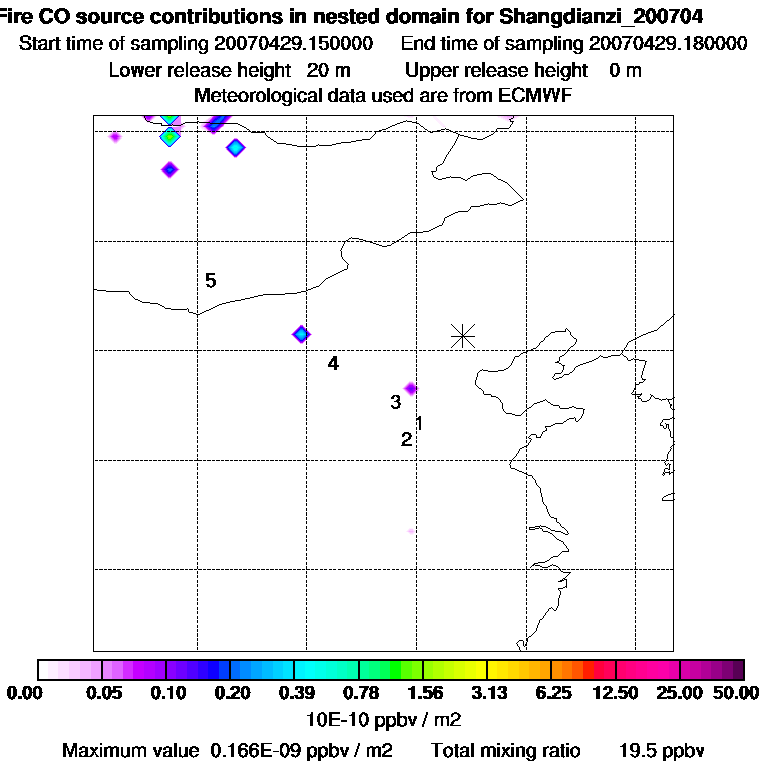 Fire CO source contributions in nested domain for Shangdianzi_200704
Start time of sampling 20070429.150000 End time of sampling 20070429.180000
Lower release height 20 m Upper release height 0 m
Meteorological data used are from ECMWF

5
4
3
1
2

0.00 0.05 0.10 0.20 0.39 0.78 1.56 3.13 6.25 12.50 25.00 50.00
10E-10 ppbv / m2
Maximum value 0.166E-09 ppbv / m2 Total mixing ratio 19.5 ppbv